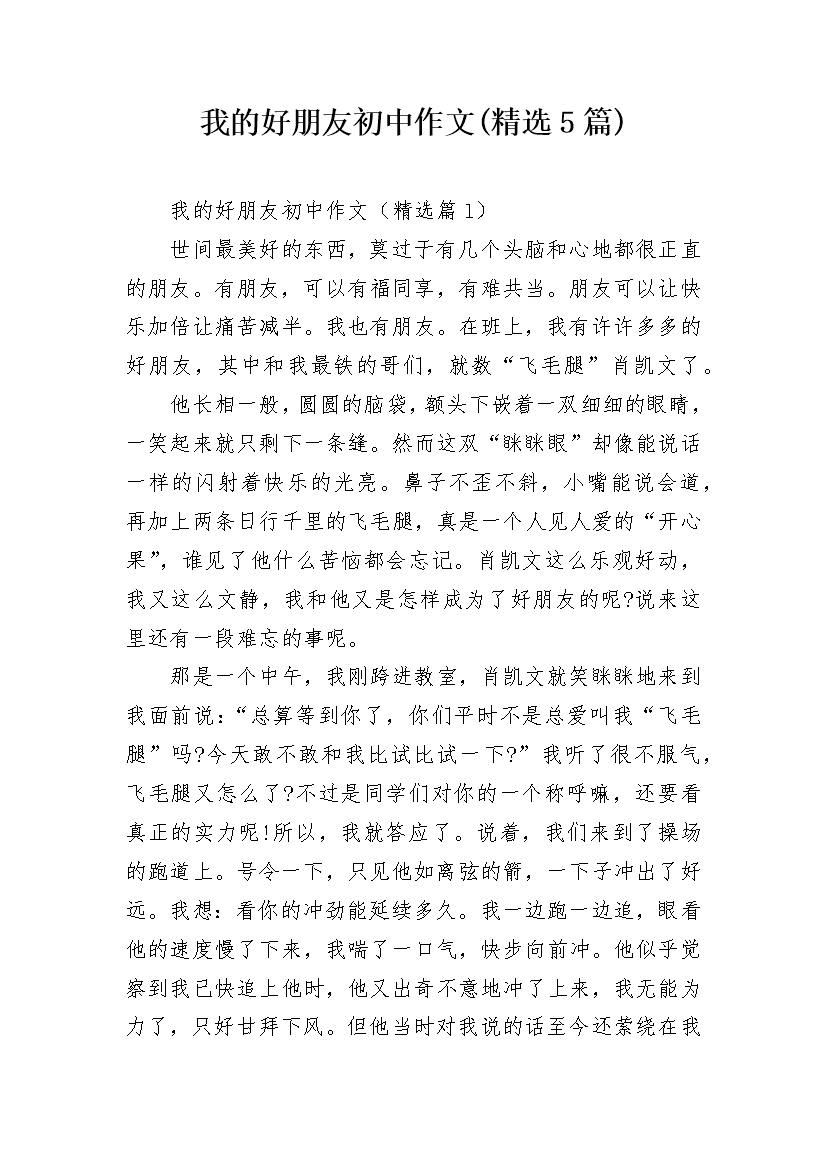 我的好朋友初中作文(精选5篇)

我的好朋友初中作文（精选篇1）

世间最美好的东西，莫过于有几个头脑和心地都很正直的朋友。有朋友，可以有福同享，有难共当。朋友可以让快乐加倍让痛苦减半。我也有朋友。在班上，我有许许多多的好朋友，其中和我最铁的哥们，就数“飞毛腿”肖凯文了。

他长相一般，圆圆的脑袋，额头下嵌着一双细细的眼睛，一笑起来就只剩下一条缝。然而这双“眯眯眼”却像能说话一样的闪射着快乐的光亮。鼻子不歪不斜，小嘴能说会道，再加上两条日行千里的飞毛腿，真是一个人见人爱的“开心果”，谁见了他什么苦恼都会忘记。肖凯文这么乐观好动，我又这么文静，我和他又是怎样成为了好朋友的呢?说来这里还有一段难忘的事呢。

那是一个中午，我刚跨进教室，肖凯文就笑眯眯地来到我面前说:“总算等到你了，你们平时不是总爱叫我“飞毛腿”吗?今天敢不敢和我比试比试一下?”我听了很不服气，飞毛腿又怎么了?不过是同学们对你的一个称呼嘛，还要看真正的实力呢!所以，我就答应了。说着，我们来到了操场的跑道上。号令一下，只见他如离弦的箭，一下子冲出了好远。我想:看你的冲劲能延续多久。我一边跑一边追，眼看他的速度慢了下来，我喘了一口气，快步向前冲。他似乎觉察到我已快追上他时，他又出奇不意地冲了上来，我无能为力了，只好甘拜下风。但他当时对我说的话至今还萦绕在我